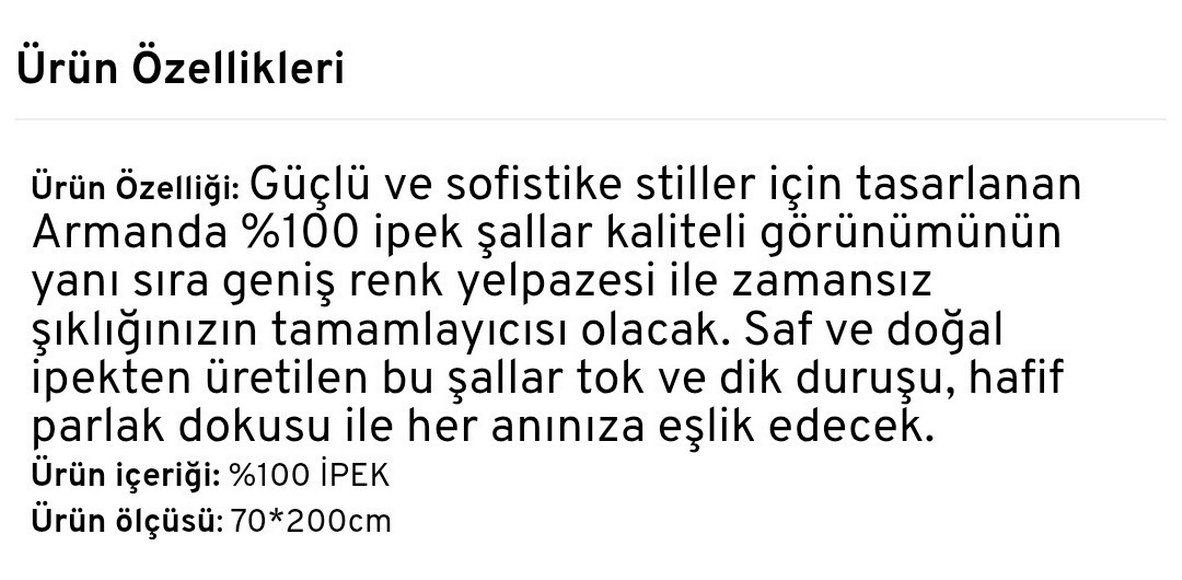 Ürün Özellikleri

Ürün Özelliği: Güçlü ve sofistike stiller için tasarlanan Armanda %100 ipek şallar kaliteli görünümünün yanı sıra geniş renk yelpazesi ile zamansız şıklığınızın tamamlayıcısı olacak. Saf ve doğal ipekten üretilen bu şallar tok ve dik duruşu, hafif parlak dokusu ile her anınıza eşlik edecek.
Ürün içeriği: %100 İPEK
Ürün ölçüsü: 70*200cm